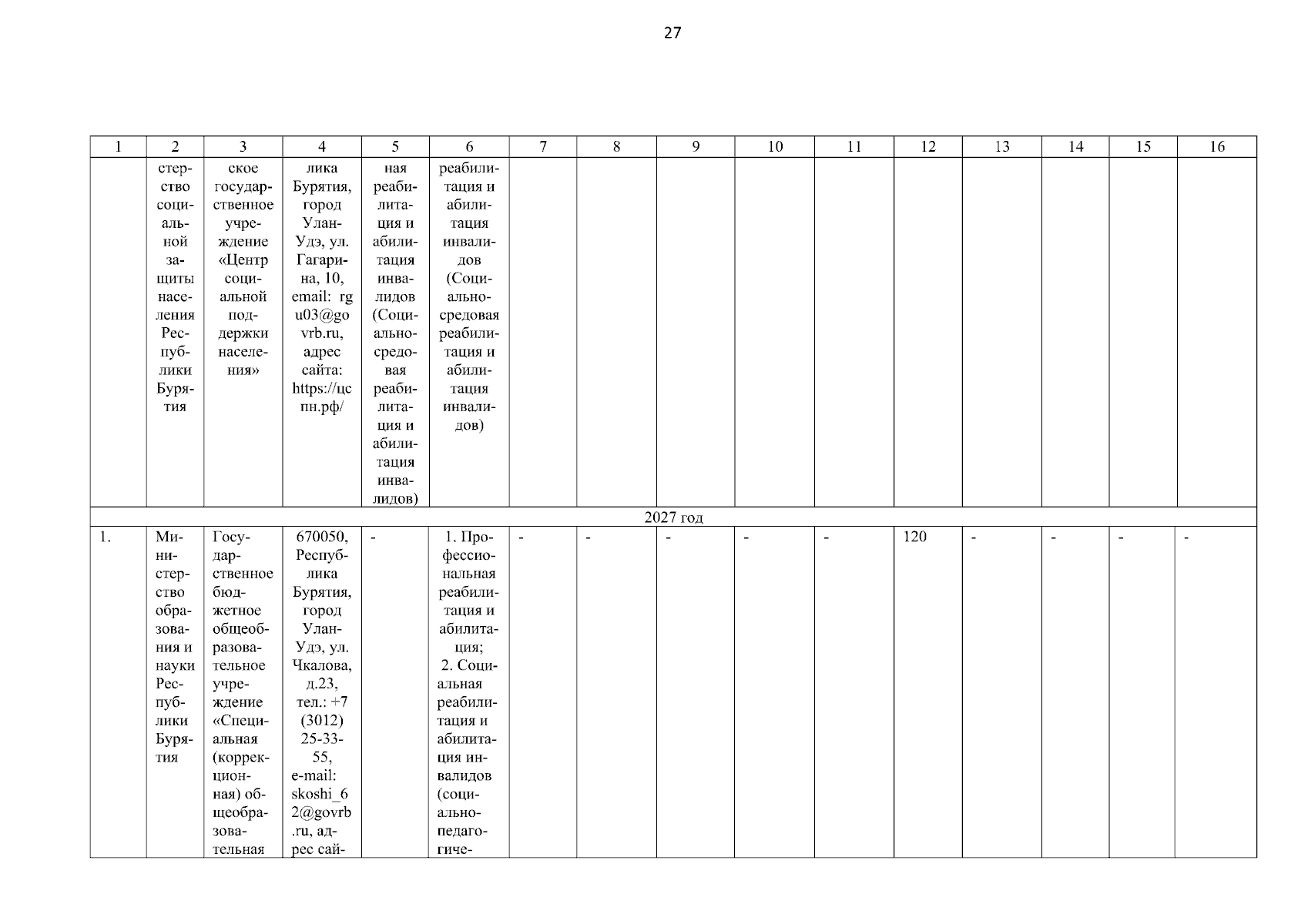 27

| 1 | 2 | 3 | 4 | 5 | 6 | 7 | 8 | 9 | 10 | 11 | 12 | 13 | 14 | 15 | 16 |
|---|---|---|---|---|---|---|---|---|---|---|---|---|---|---|---|
| | стерство социальной защиты населения Республики Бурятия | ское государственное учреждение «Центр социальной поддержки населения» | лика Бурятия, город Улан-Удэ, ул. Гагарина, 10, email: rgu03@govrb.ru, адрес сайта: https://цспн.рф/ | ная реабилитация и абилитация инвалидов (Социально-средовая реабилитация и абилитация инвалидов) | реабилитация и абилитация инвалидов (Социально-средовая реабилитация и абилитация инвалидов) | | | | | | | | | | |
| 2027 год | | | | | | | | | | | | | | | |
| 1. | Министерство образования и науки Республики Бурятия | Государственное бюджетное общеобразовательное учреждение «Специальная (коррекционная) общеобразовательная | 670050, Республика Бурятия, город Улан-Удэ, ул. Чкалова, д.23, тел.: +7 (3012) 25-33-55, e-mail: skoshi_62@govrb.ru, адрес сай- | - | 1. Профессиональная реабилитация и абилитация; 2. Социальная реабилитация и абилитация инвалидов (социально-педагогиче- | - | - | - | - | - | 120 | - | - | - | - |